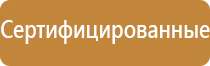 Сертифицированные